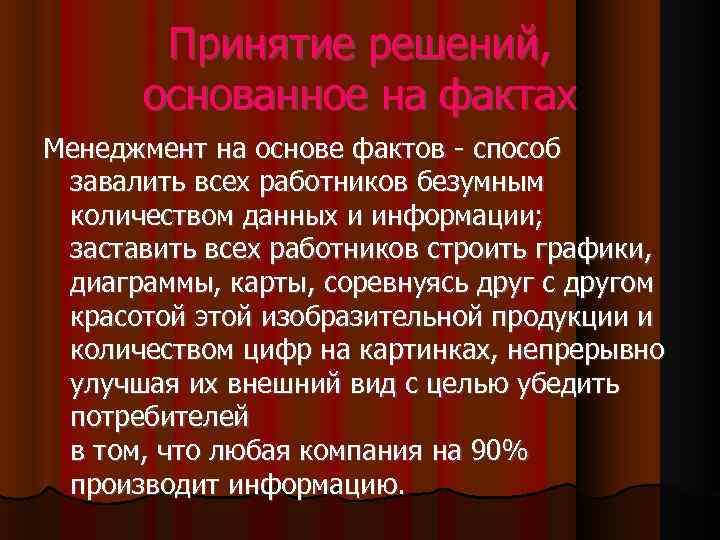 Принятие решений, основанное на фактах

Менеджмент на основе фактов - способ завалить всех работников безумным количеством данных и информации; заставить всех работников строить графики, диаграммы, карты, соревнуясь друг с другом красотой этой изобразительной продукции и количеством цифр на картинках, непрерывно улучшая их внешний вид с целью убедить потребителей
в том, что любая компания на 90% производит информацию.